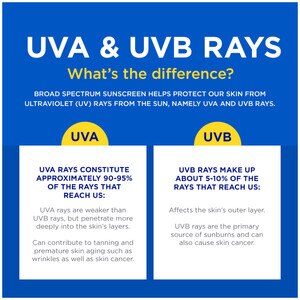 UVA & UVB RAYS

What's the difference?

BROAD SPECTRUM SUNSCREEN HELPS PROTECT OUR SKIN FROM ULTRAVIOLET (UV) RAYS FROM THE SUN, NAMELY UVA AND UVB RAYS.

UVA

UVA RAYS CONSTITUTE APPROXIMATELY 90-95% OF THE RAYS THAT REACH US:

UVA rays are weaker than UVB rays, but penetrate more deeply into the skin's layers.

Can contribute to tanning and premature skin aging such as wrinkles as well as skin cancer.

UVB

UVB RAYS MAKE UP ABOUT 5-10% OF THE RAYS THAT REACH US:

Affects the skin's outer layer.

UVB rays are the primary source of sunburns and can also cause skin cancer.